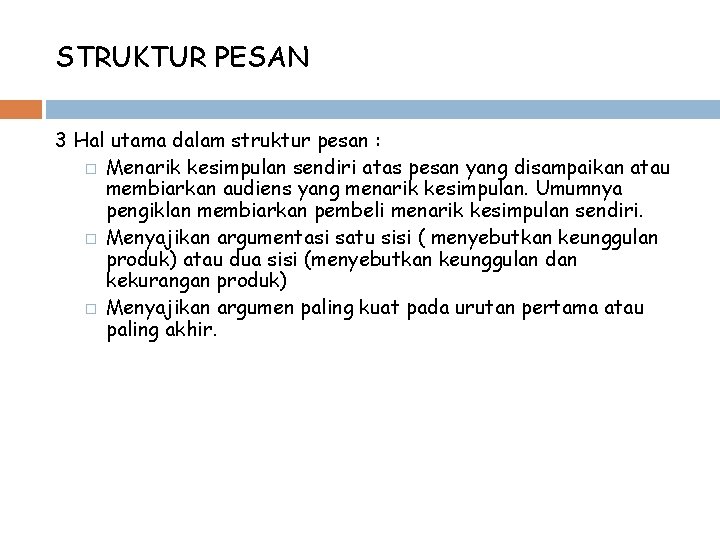 STRUKTUR PESAN

3 Hal utama dalam struktur pesan :

□ Menarik kesimpulan sendiri atas pesan yang disampaikan atau membiarkan audiens yang menarik kesimpulan. Umumnya pengiklan membiarkan pembeli menarik kesimpulan sendiri.

□ Menyajikan argumentasi satu sisi ( menyebutkan keunggulan produk) atau dua sisi (menyebutkan keunggulan dan kekurangan produk)

□ Menyajikan argumen paling kuat pada urutan pertama atau paling akhir.